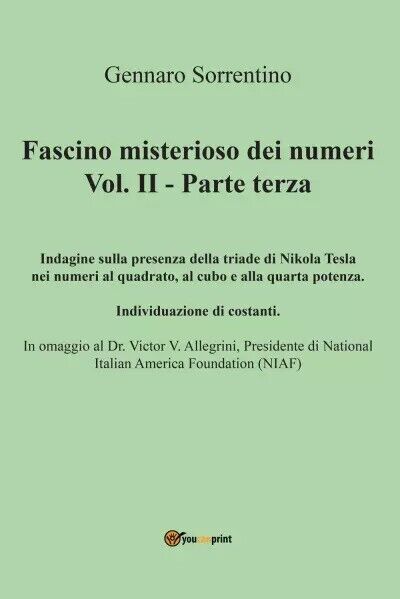 Gennaro Sorrentino

Fascino misterioso dei numeri
Vol. II - Parte terza

Indagine sulla presenza della triade di Nikola Tesla nei numeri al quadrato, al cubo e alla quarta potenza.

Individuazione di costanti.

In omaggio al Dr. Victor V. Allegrini, Presidente di National Italian America Foundation (NIAF)

youcanprint